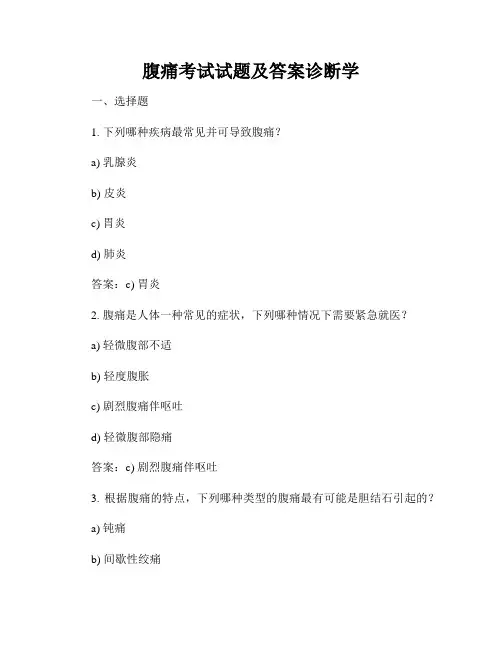 腹痛考试试题及答案诊断学

一、选择题

1. 下列哪种疾病最常见并可导致腹痛？

a) 乳腺炎

b) 皮炎

c) 胃炎

d) 肺炎

答案：c) 胃炎

2. 腹痛是人体一种常见的症状，下列哪种情况下需要紧急就医？

a) 轻微腹部不适

b) 轻度腹胀

c) 剧烈腹痛伴呕吐

d) 轻微腹部隐痛

答案：c) 剧烈腹痛伴呕吐

3. 根据腹痛的特点，下列哪种类型的腹痛最有可能是胆结石引起的？

a) 钝痛

b) 间歇性绞痛